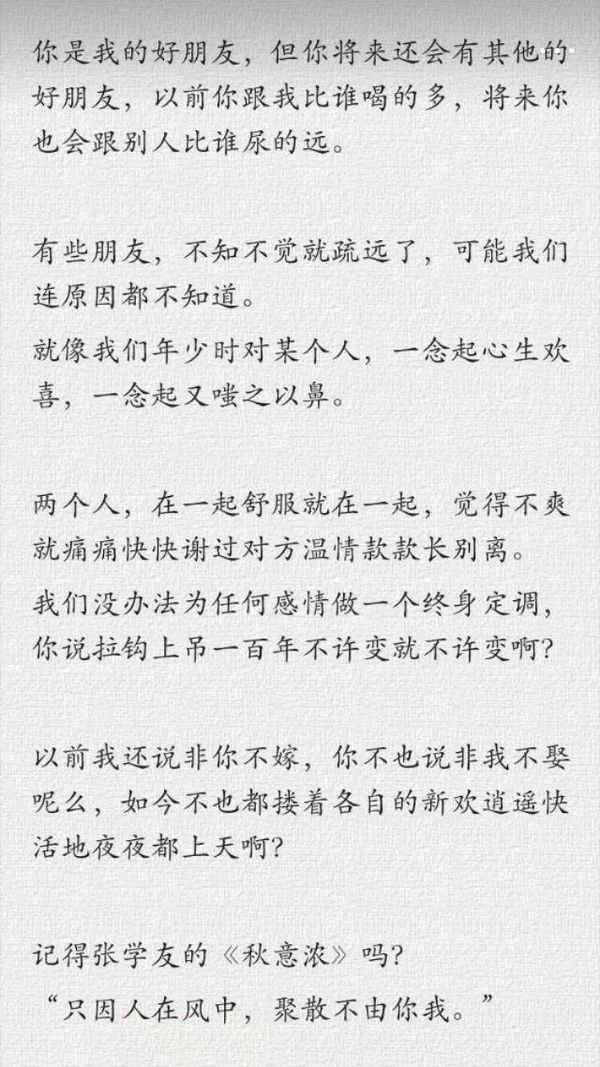 你是我的好朋友，但你将来还会有其他的好朋友，以前你跟我比谁喝的多，将来你也会跟别人比谁尿的远。

有些朋友，不知不觉就疏远了，可能我们连原因都不知道。

就像我们年少时对某个人，一念起心生欢喜，一念起又嗤之以鼻。

两个人，在一起舒服就在一起，觉得不爽就痛痛快快谢过对方温情款款长别离。

我们没办法为任何感情做一个终身定调，你说拉钩上吊一百年不许变就不许变啊?

以前我还说非你不嫁，你不也说非我不娶呢么，如今不也都搂着各自的新欢逍遥快活地夜夜都上天啊?

记得张学友的《秋意浓》吗?

“只因人在风中，聚散不由你我。”